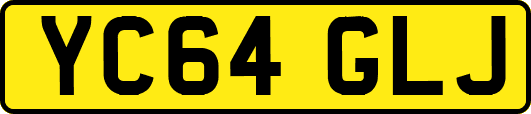 YC64 GLJ